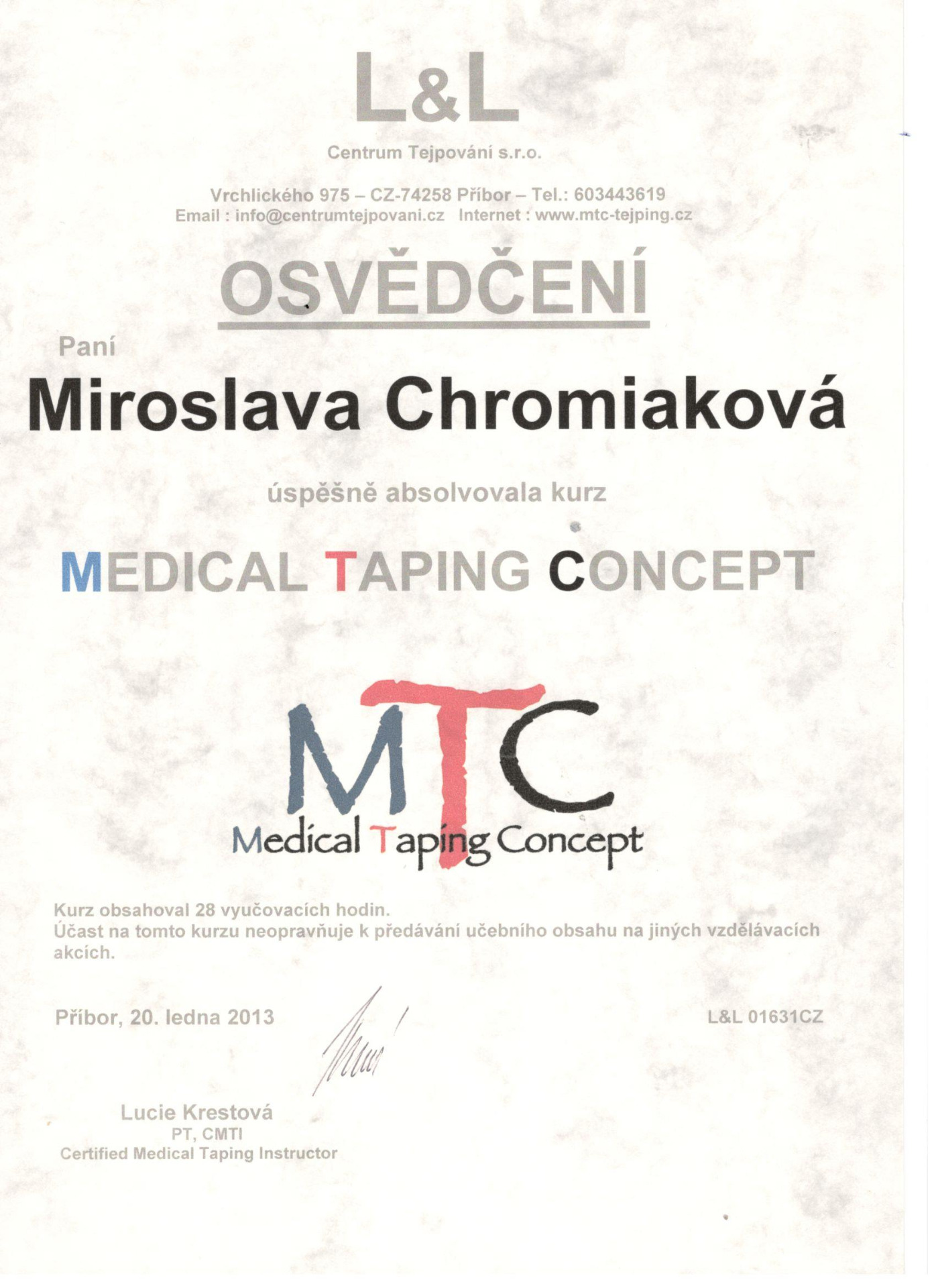 L&L

Centrum Tejpování s.r.o.

Vrchlického 975 – CZ-74258 Příbor – Tel.: 603443619
Email : info@centrumtejpovani.cz Internet : www.mtc-tejping.cz

OSVĚDČENÍ

Paní

Miroslava Chromiaková

úspěšně absolvovala kurz

MEDICAL TAPING CONCEPT

MTC
Medical Taping Concept

Kurz obsahoval 28 vyučovacích hodin.
Účast na tomto kurzu neopravňuje k předávání učebního obsahu na jiných vzdělávacích akcích.

Příbor, 20. ledna 2013

L&L 01631CZ

Lucie Krestová
PT, CMTI
Certified Medical Taping Instructor